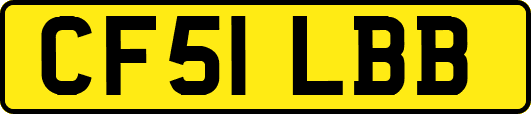 CF51 LBB